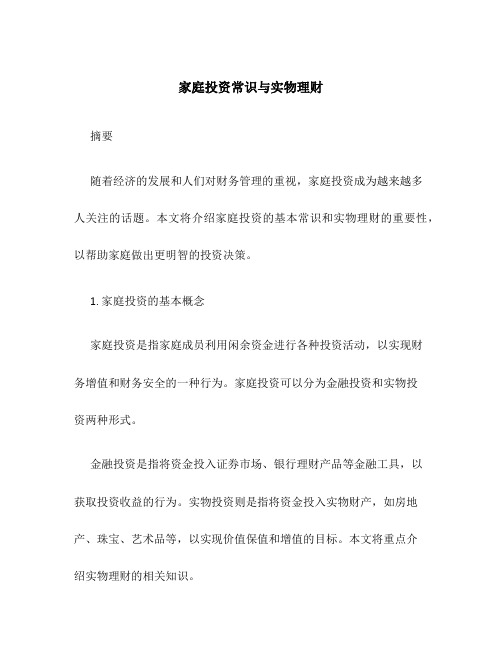 家庭投资常识与实物理财

摘要

随着经济的发展和人们对财务管理的重视，家庭投资成为越来越多人关注的话题。本文将介绍家庭投资的基本常识和实物理财的重要性，以帮助家庭做出更明智的投资决策。

1. 家庭投资的基本概念

家庭投资是指家庭成员利用闲余资金进行各种投资活动，以实现财务增值和财务安全的一种行为。家庭投资可以分为金融投资和实物投资两种形式。

金融投资是指将资金投入证券市场、银行理财产品等金融工具，以获取投资收益的行为。实物投资则是指将资金投入实物财产，如房地产、珠宝、艺术品等，以实现价值保值和增值的目标。本文将重点介绍实物理财的相关知识。